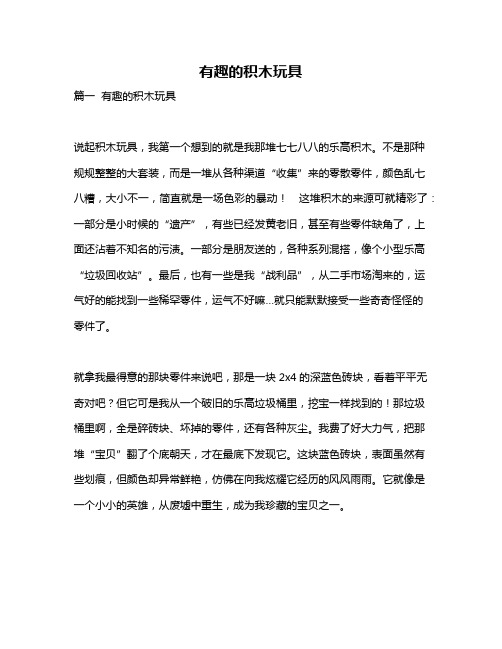 有趣的积木玩具

篇一 有趣的积木玩具

说起积木玩具，我第一个想到的就是我那堆七七八八的乐高积木。不是那种规规整整的大套装，而是一堆从各种渠道“收集”来的零散零件，颜色乱七八糟，大小不一，简直就是一场色彩的暴动！ 这堆积木的来源可就精彩了：一部分是小时候的“遗产”，有些已经发黄老旧，甚至有些零件缺角了，上面还沾着不知名的污渍。一部分是朋友送的，各种系列混搭，像个小型乐高“垃圾回收站”。最后，也有一些是我“战利品”，从二手市场淘来的，运气好的能找到一些稀罕零件，运气不好嘛...就只能默默接受一些奇奇怪怪的零件了。

就拿我最得意的那块零件来说吧，那是一块 2x4 的深蓝色砖块，看着平平无奇对吧？但它可是我从一个破旧的乐高垃圾桶里，挖宝一样找到的！那垃圾桶里啊，全是碎砖块、坏掉的零件，还有各种灰尘。我费了好大力气，把那堆“宝贝”翻了个底朝天，才在最底下发现它。这块蓝色砖块，表面虽然有些划痕，但颜色却异常鲜艳，仿佛在向我炫耀它经历的风风雨雨。它就像是一个小小的英雄，从废墟中重生，成为我珍藏的宝贝之一。